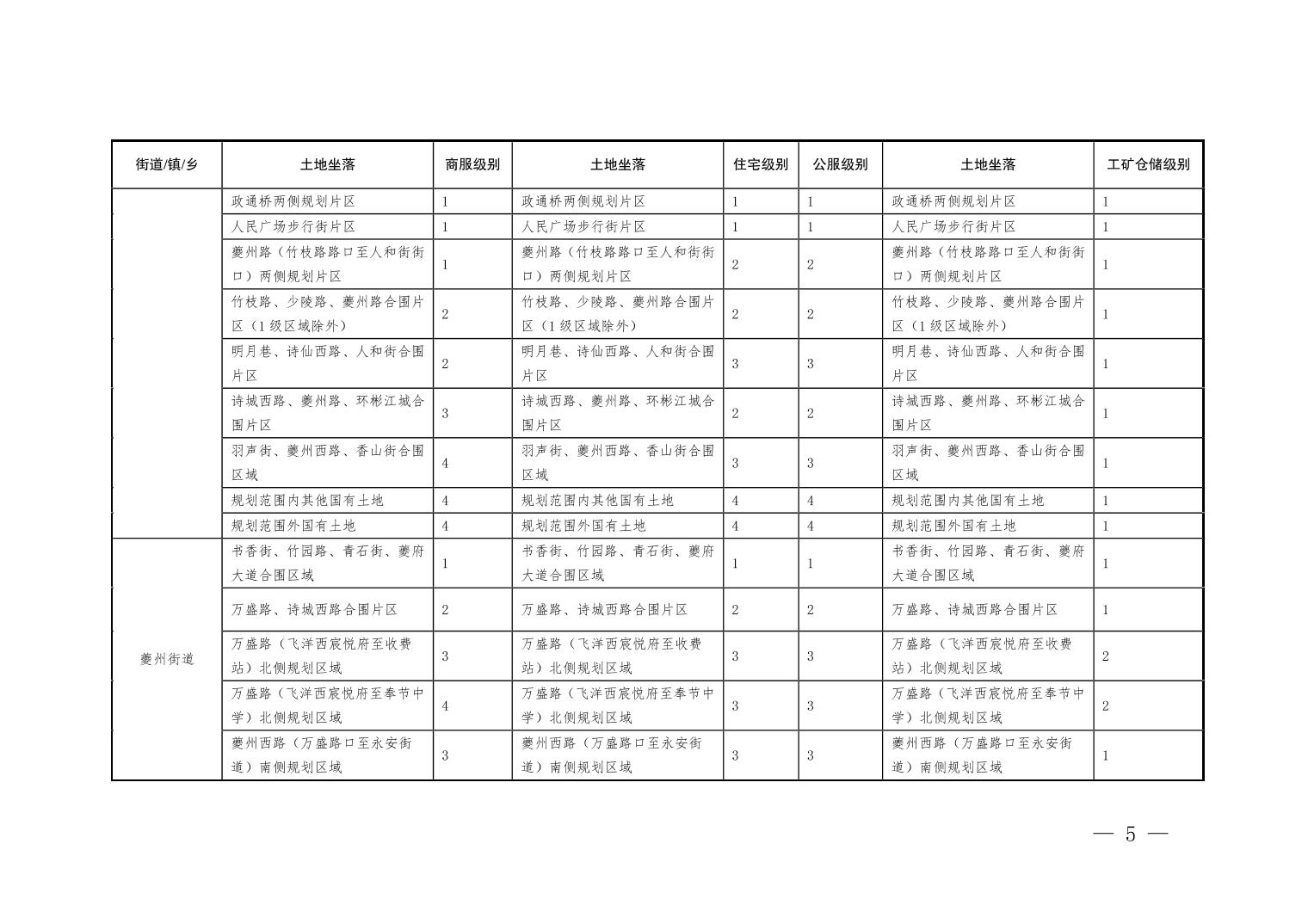 | 街道/镇/乡 | 土地坐落 | 商服级别 | 土地坐落 | 住宅级别 | 公服级别 | 土地坐落 | 工矿仓储级别 |
|---|---|---|---|---|---|---|---|
| | 政通桥两侧规划片区 | 1 | 政通桥两侧规划片区 | 1 | 1 | 政通桥两侧规划片区 | 1 |
| | 人民广场步行街片区 | 1 | 人民广场步行街片区 | 1 | 1 | 人民广场步行街片区 | 1 |
| | 夔州路（竹枝路路口至人和街街口）两侧规划片区 | 1 | 夔州路（竹枝路路口至人和街街口）两侧规划片区 | 2 | 2 | 夔州路（竹枝路路口至人和街街口）两侧规划片区 | 1 |
| | 竹枝路、少陵路、夔州路合围片区（1级区域除外） | 2 | 竹枝路、少陵路、夔州路合围片区（1级区域除外） | 2 | 2 | 竹枝路、少陵路、夔州路合围片区（1级区域除外） | 1 |
| | 明月巷、诗仙西路、人和街合围片区 | 2 | 明月巷、诗仙西路、人和街合围片区 | 3 | 3 | 明月巷、诗仙西路、人和街合围片区 | 1 |
| | 诗城西路、夔州路、环彬江城合围片区 | 3 | 诗城西路、夔州路、环彬江城合围片区 | 2 | 2 | 诗城西路、夔州路、环彬江城合围片区 | 1 |
| | 羽声街、夔州西路、香山街合围区域 | 4 | 羽声街、夔州西路、香山街合围区域 | 3 | 3 | 羽声街、夔州西路、香山街合围区域 | 1 |
| | 规划范围内其他国有土地 | 4 | 规划范围内其他国有土地 | 4 | 4 | 规划范围内其他国有土地 | 1 |
| | 规划范围外国有土地 | 4 | 规划范围外国有土地 | 4 | 4 | 规划范围外国有土地 | 1 |
| 夔州街道 | 书香街、竹园路、青石街、夔府大道合围区域 | 1 | 书香街、竹园路、青石街、夔府大道合围区域 | 1 | 1 | 书香街、竹园路、青石街、夔府大道合围区域 | 1 |
| | 万盛路、诗城西路合围片区 | 2 | 万盛路、诗城西路合围片区 | 2 | 2 | 万盛路、诗城西路合围片区 | 1 |
| | 万盛路（飞洋西宸悦府至收费站）北侧规划区域 | 3 | 万盛路（飞洋西宸悦府至收费站）北侧规划区域 | 3 | 3 | 万盛路（飞洋西宸悦府至收费站）北侧规划区域 | 2 |
| | 万盛路（飞洋西宸悦府至奉节中学）北侧规划区域 | 4 | 万盛路（飞洋西宸悦府至奉节中学）北侧规划区域 | 3 | 3 | 万盛路（飞洋西宸悦府至奉节中学）北侧规划区域 | 2 |
| | 夔州西路（万盛路口至永安街道）南侧规划区域 | 3 | 夔州西路（万盛路口至永安街道）南侧规划区域 | 3 | 3 | 夔州西路（万盛路口至永安街道）南侧规划区域 | 1 |

— 5 —